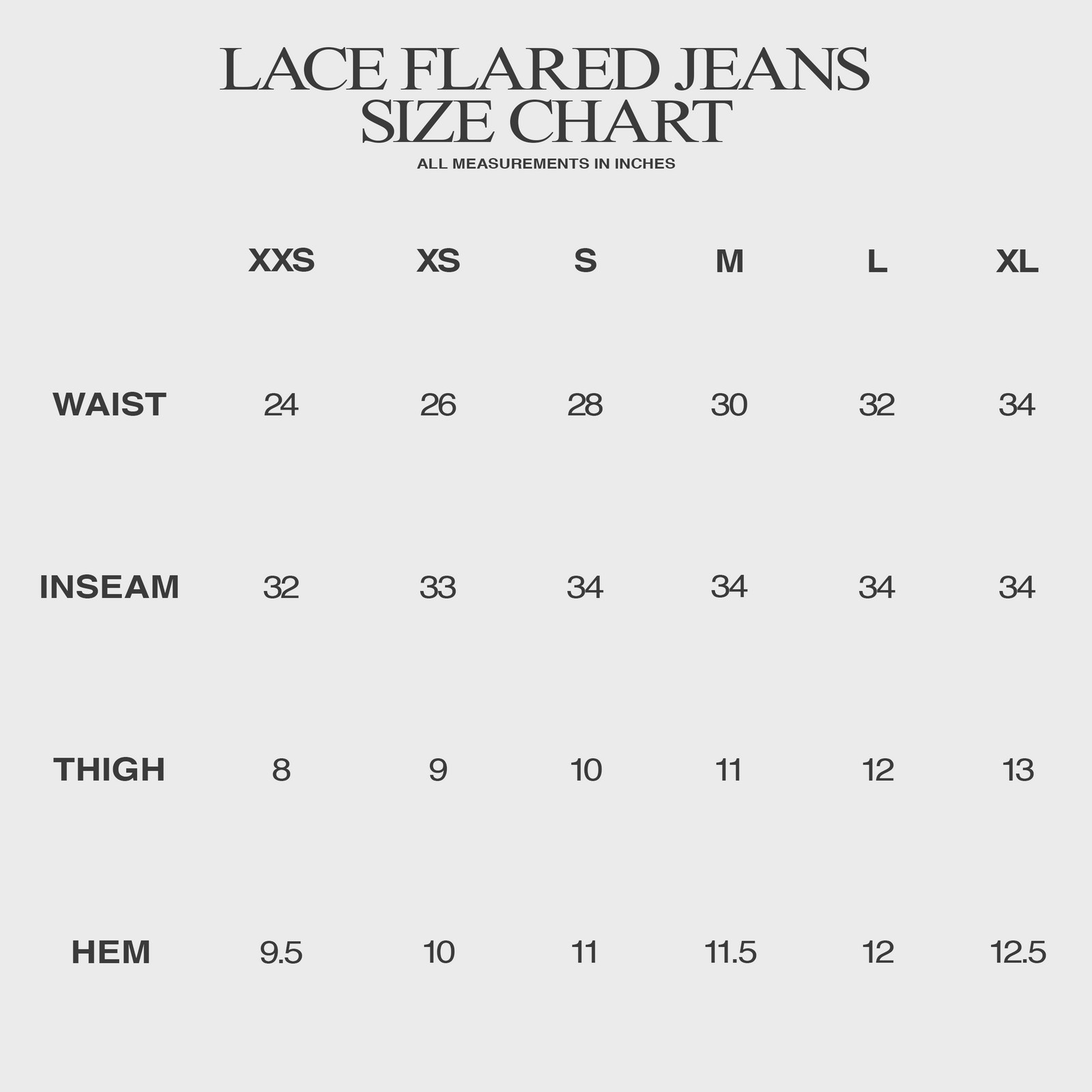 LACE FLARED JEANS
SIZE CHART
ALL MEASUREMENTS IN INCHES

| | XXS | XS | S | M | L | XL |
|---|---|---|---|---|---|---|
| WAIST | 24 | 26 | 28 | 30 | 32 | 34 |
| INSEAM | 32 | 33 | 34 | 34 | 34 | 34 |
| THIGH | 8 | 9 | 10 | 11 | 12 | 13 |
| HEM | 9.5 | 10 | 11 | 11.5 | 12 | 12.5 |